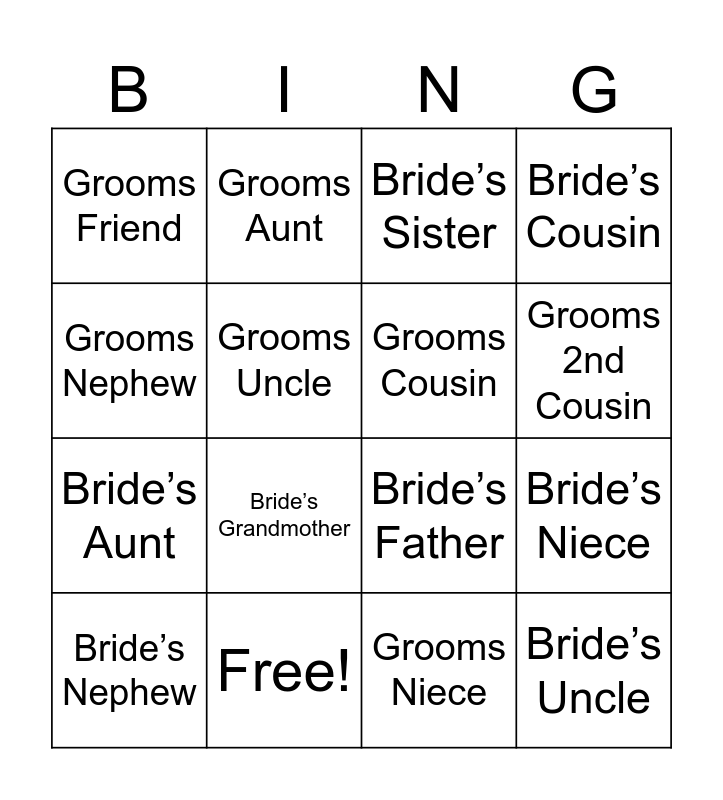 | B | I | N | G |
|---|---|---|---|
| Grooms Friend | Grooms Aunt | Bride's Sister | Bride's Cousin |
| Grooms Nephew | Grooms Uncle | Grooms Cousin | Grooms 2nd Cousin |
| Bride's Aunt | Bride's Grandmother | Bride's Father | Bride's Niece |
| Bride's Nephew | Free! | Grooms Niece | Bride's Uncle |